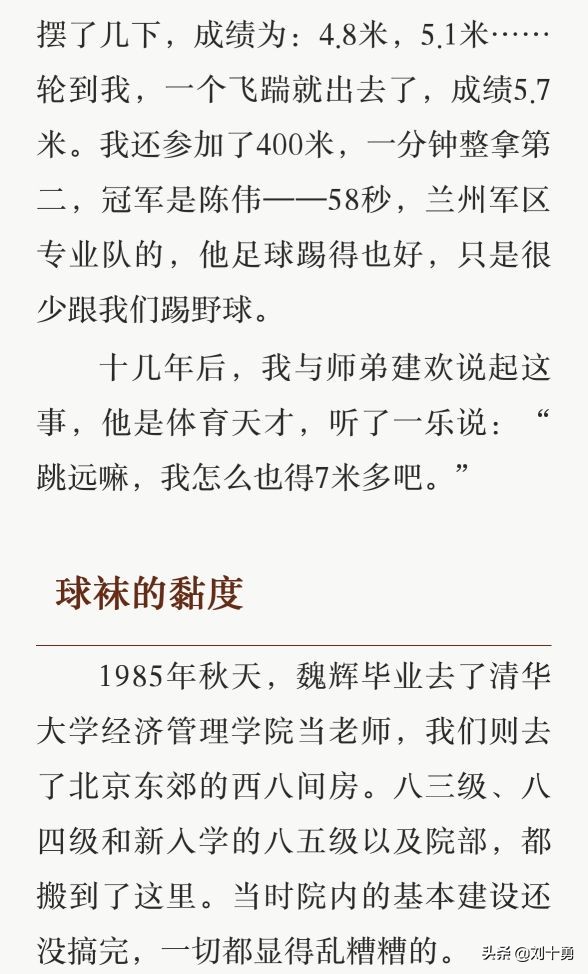 摆了几下，成绩为：4.8米，5.1米……轮到我，一个飞踹就出去了，成绩5.7米。我还参加了400米，一分钟整拿第二，冠军是陈伟——58秒，兰州军区专业队的，他足球踢得也好，只是很少跟我们踢野球。

十几年后，我与师弟建欢说起这事，他是体育天才，听了一乐说：“跳远嘛，我怎么也得7米多吧。”

球袜的黏度

1985年秋天，魏辉毕业去了清华大学经济管理学院当老师，我们则去了北京东郊的西八间房。八三级、八四级和新入学的八五级以及院部，都搬到了这里。当时院内的基本建设还没搞完，一切都显得乱糟糟的。

头条 @刘十勇